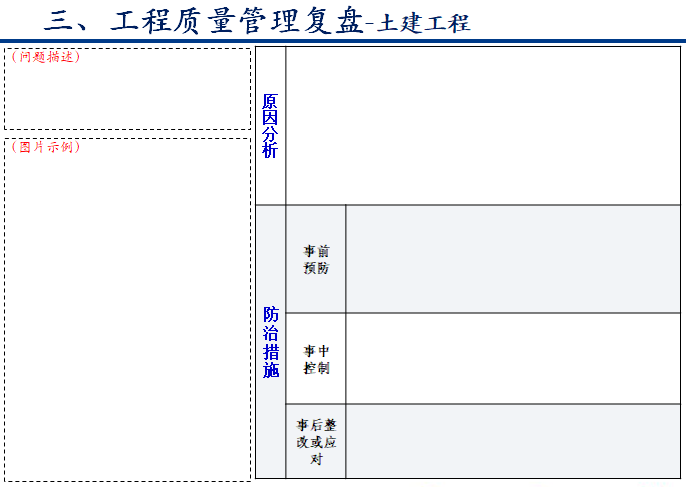 三、工程质量管理复盘-土建工程

(问题描述)

(图片示例)

| 原因分析 | | |
|---|---|---|
| 防治措施 | 事前预防 | |
| | 事中控制 | |
| | 事后整改或应对 | |